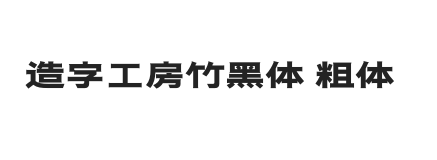 造字工房竹黑体 粗体